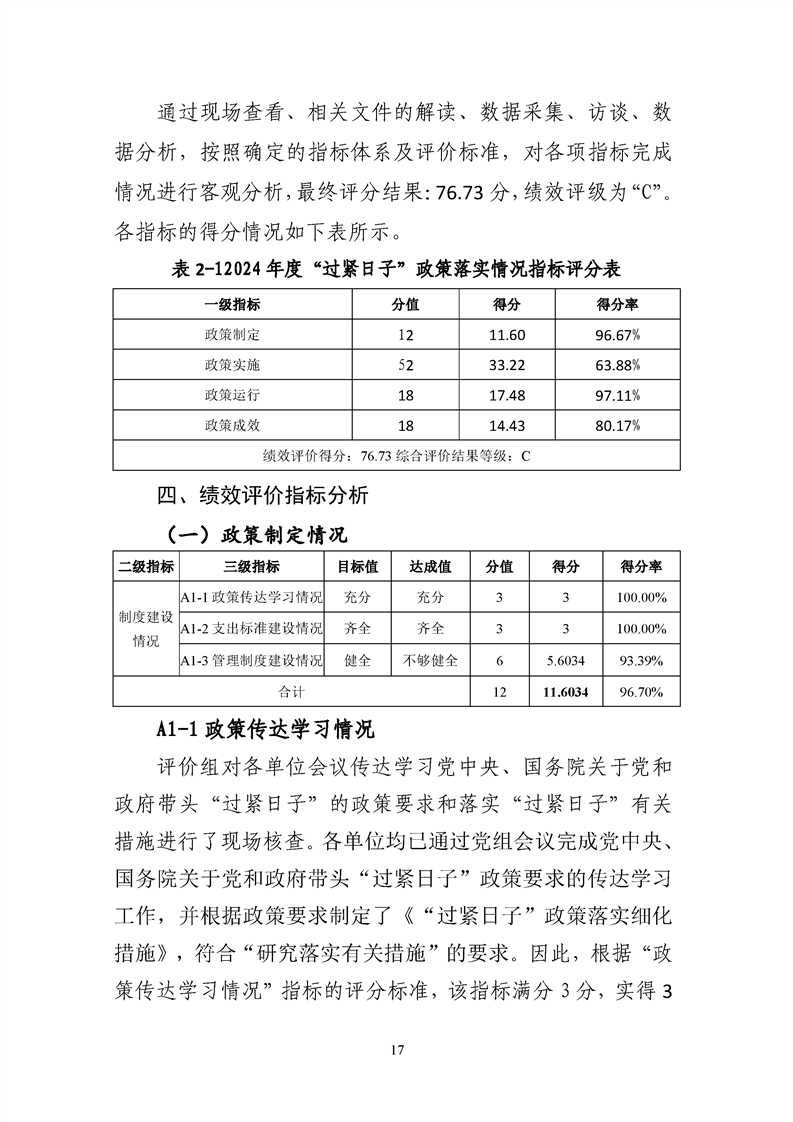 通过现场查看、相关文件的解读、数据采集、访谈、数据分析，按照确定的指标体系及评价标准，对各项指标完成情况进行客观分析，最终评分结果：76.73 分，绩效评级为“C”。各指标的得分情况如下表所示。

表 2-12024 年度“过紧日子”政策落实情况指标评分表

| 一级指标 | 分值 | 得分 | 得分率 |
|---|---|---|---|
| 政策制定 | 12 | 11.60 | 96.67% |
| 政策实施 | 52 | 33.22 | 63.88% |
| 政策运行 | 18 | 17.48 | 97.11% |
| 政策成效 | 18 | 14.43 | 80.17% |
| 绩效评价得分：76.73 综合评价结果等级：C | | | |

四、绩效评价指标分析

（一）政策制定情况

| 二级指标 | 三级指标 | 目标值 | 达成值 | 分值 | 得分 | 得分率 |
|---|---|---|---|---|---|---|
| 制度建设情况 | A1-1 政策传达学习情况 | 充分 | 充分 | 3 | 3 | 100.00% |
| | A1-2 支出标准建设情况 | 齐全 | 齐全 | 3 | 3 | 100.00% |
| | A1-3 管理制度建设情况 | 健全 | 不够健全 | 6 | 5.6034 | 93.39% |
| 合计 | | | | 12 | 11.6034 | 96.70% |

A1-1 政策传达学习情况

评价组对各单位会议传达学习党中央、国务院关于党和政府带头“过紧日子”的政策要求和落实“过紧日子”有关措施进行了现场核查。各单位均已通过党组会议完成党中央、国务院关于党和政府带头“过紧日子”政策要求的传达学习工作，并根据政策要求制定了《“过紧日子”政策落实细化措施》，符合“研究落实有关措施”的要求。因此，根据“政策传达学习情况”指标的评分标准，该指标满分 3 分，实得 3

17